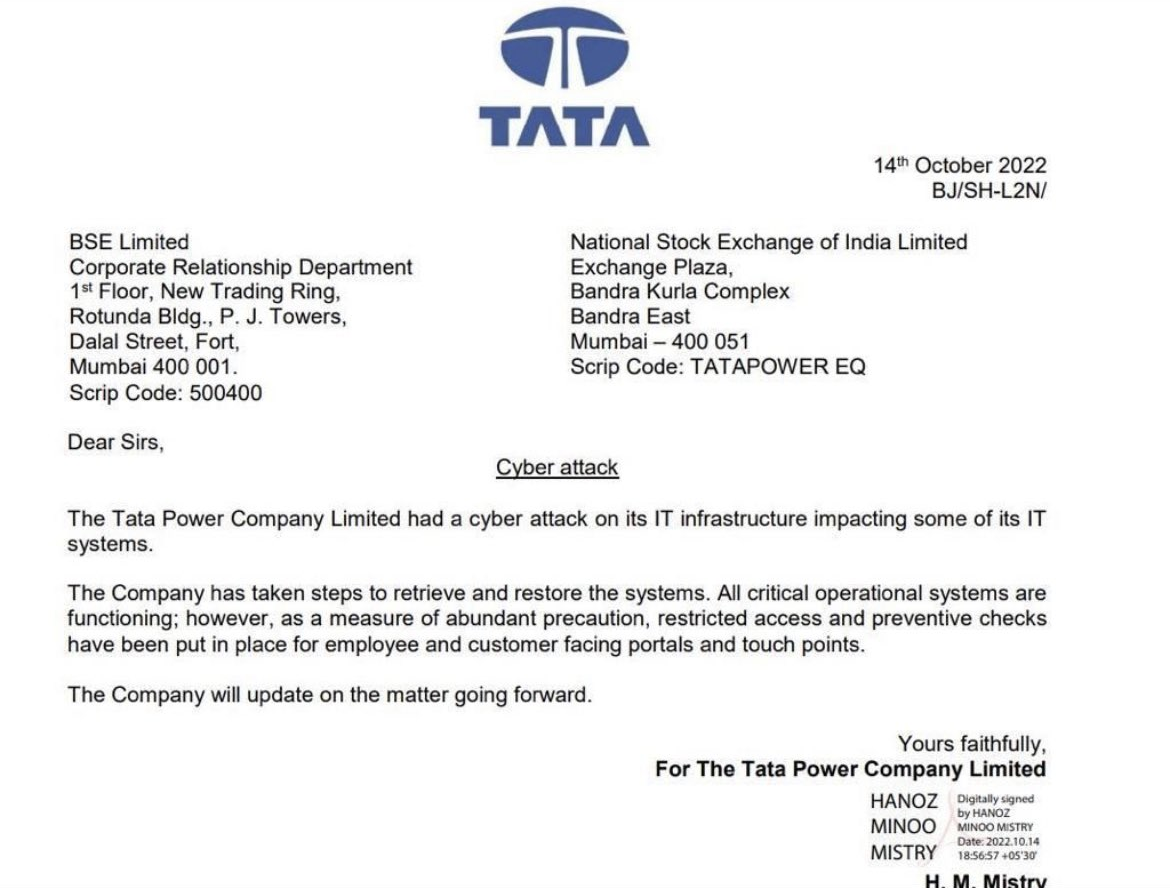 TATA

14th October 2022
BJ/SH-L2N/

BSE Limited
Corporate Relationship Department
1st Floor, New Trading Ring,
Rotunda Bldg., P. J. Towers,
Dalal Street, Fort,
Mumbai 400 001.
Scrip Code: 500400

National Stock Exchange of India Limited
Exchange Plaza,
Bandra Kurla Complex
Bandra East
Mumbai – 400 051
Scrip Code: TATAPOWER EQ

Dear Sirs,

Cyber attack

The Tata Power Company Limited had a cyber attack on its IT infrastructure impacting some of its IT systems.

The Company has taken steps to retrieve and restore the systems. All critical operational systems are functioning; however, as a measure of abundant precaution, restricted access and preventive checks have been put in place for employee and customer facing portals and touch points.

The Company will update on the matter going forward.

Yours faithfully,
For The Tata Power Company Limited

HANOZ MINOO MISTRY

Digitally signed by HANOZ MINOO MISTRY
Date: 2022.10.14 18:56:57 +05'30'

H. M. Mistry